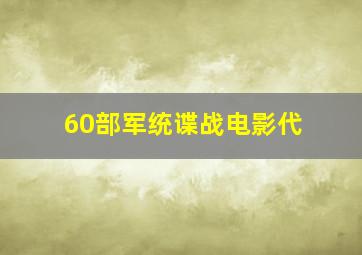 60部军统谍战电影代